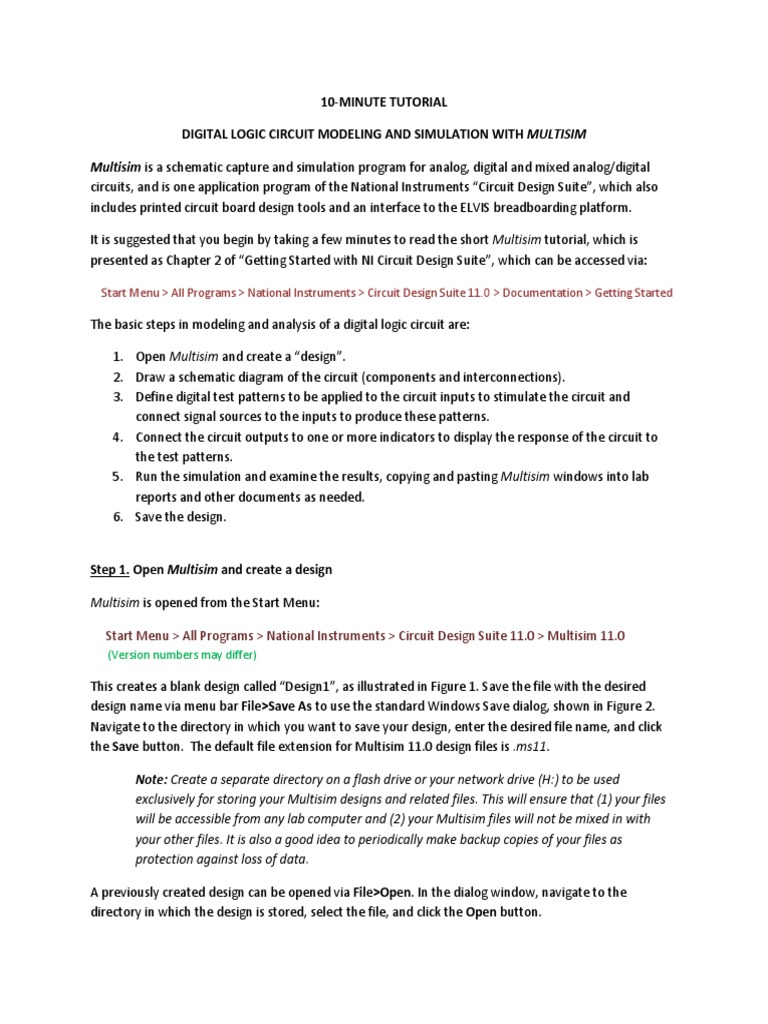 10-MINUTE TUTORIAL

DIGITAL LOGIC CIRCUIT MODELING AND SIMULATION WITH MULTISIM

Multisim is a schematic capture and simulation program for analog, digital and mixed analog/digital circuits, and is one application program of the National Instruments "Circuit Design Suite", which also includes printed circuit board design tools and an interface to the ELVIS breadboarding platform.

It is suggested that you begin by taking a few minutes to read the short Multisim tutorial, which is presented as Chapter 2 of "Getting Started with NI Circuit Design Suite", which can be accessed via:

Start Menu > All Programs > National Instruments > Circuit Design Suite 11.0 > Documentation > Getting Started

The basic steps in modeling and analysis of a digital logic circuit are:

1. Open Multisim and create a "design".
2. Draw a schematic diagram of the circuit (components and interconnections).
3. Define digital test patterns to be applied to the circuit inputs to stimulate the circuit and connect signal sources to the inputs to produce these patterns.
4. Connect the circuit outputs to one or more indicators to display the response of the circuit to the test patterns.
5. Run the simulation and examine the results, copying and pasting Multisim windows into lab reports and other documents as needed.
6. Save the design.

Step 1. Open Multisim and create a design

Multisim is opened from the Start Menu:

Start Menu > All Programs > National Instruments > Circuit Design Suite 11.0 > Multisim 11.0
(Version numbers may differ)

This creates a blank design called "Design1", as illustrated in Figure 1. Save the file with the desired design name via menu bar File>Save As to use the standard Windows Save dialog, shown in Figure 2. Navigate to the directory in which you want to save your design, enter the desired file name, and click the Save button. The default file extension for Multisim 11.0 design files is .ms11.

Note: Create a separate directory on a flash drive or your network drive (H:) to be used exclusively for storing your Multisim designs and related files. This will ensure that (1) your files will be accessible from any lab computer and (2) your Multisim files will not be mixed in with your other files. It is also a good idea to periodically make backup copies of your files as protection against loss of data.

A previously created design can be opened via File>Open. In the dialog window, navigate to the directory in which the design is stored, select the file, and click the Open button.